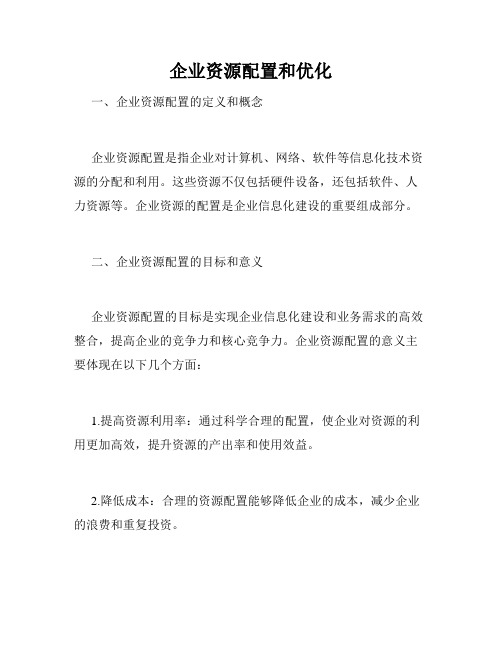 企业资源配置和优化

一、企业资源配置的定义和概念

企业资源配置是指企业对计算机、网络、软件等信息化技术资源的分配和利用。这些资源不仅包括硬件设备，还包括软件、人力资源等。企业资源的配置是企业信息化建设的重要组成部分。

二、企业资源配置的目标和意义

企业资源配置的目标是实现企业信息化建设和业务需求的高效整合，提高企业的竞争力和核心竞争力。企业资源配置的意义主要体现在以下几个方面：

1.提高资源利用率：通过科学合理的配置，使企业对资源的利用更加高效，提升资源的产出率和使用效益。

2.降低成本：合理的资源配置能够降低企业的成本，减少企业的浪费和重复投资。